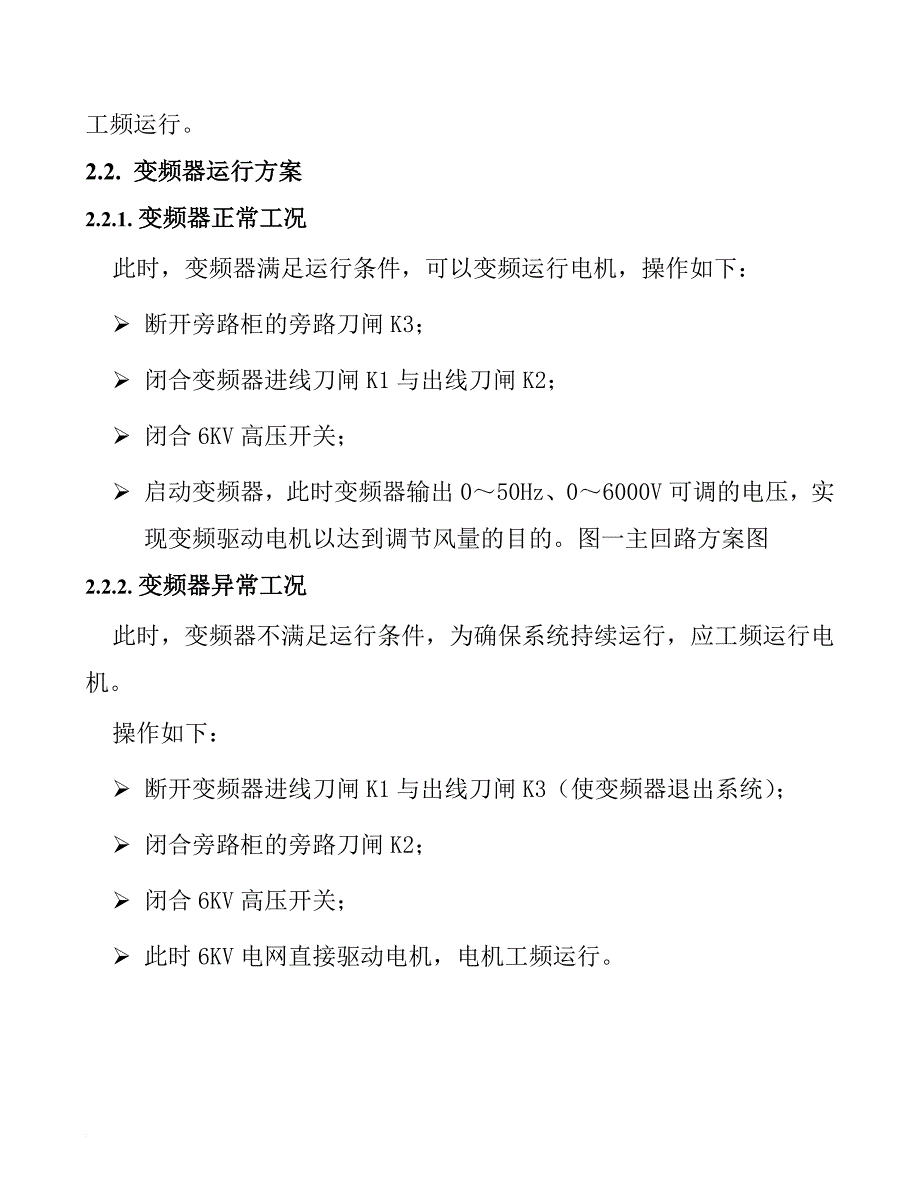 工频运行。

2.2. 变频器运行方案

2.2.1. 变频器正常工况

此时，变频器满足运行条件，可以变频运行电机，操作如下：

➢ 断开旁路柜的旁路刀闸 K3；

➢ 闭合变频器进线刀闸 K1 与出线刀闸 K2；

➢ 闭合 6KV 高压开关；

➢ 启动变频器，此时变频器输出 0～50Hz、0～6000V 可调的电压，实现变频驱动电机以达到调节风量的目的。图一主回路方案图

2.2.2. 变频器异常工况

此时，变频器不满足运行条件，为确保系统持续运行，应工频运行电机。

操作如下：

➢ 断开变频器进线刀闸 K1 与出线刀闸 K3（使变频器退出系统）；

➢ 闭合旁路柜的旁路刀闸 K2；

➢ 闭合 6KV 高压开关；

➢ 此时 6KV 电网直接驱动电机，电机工频运行。